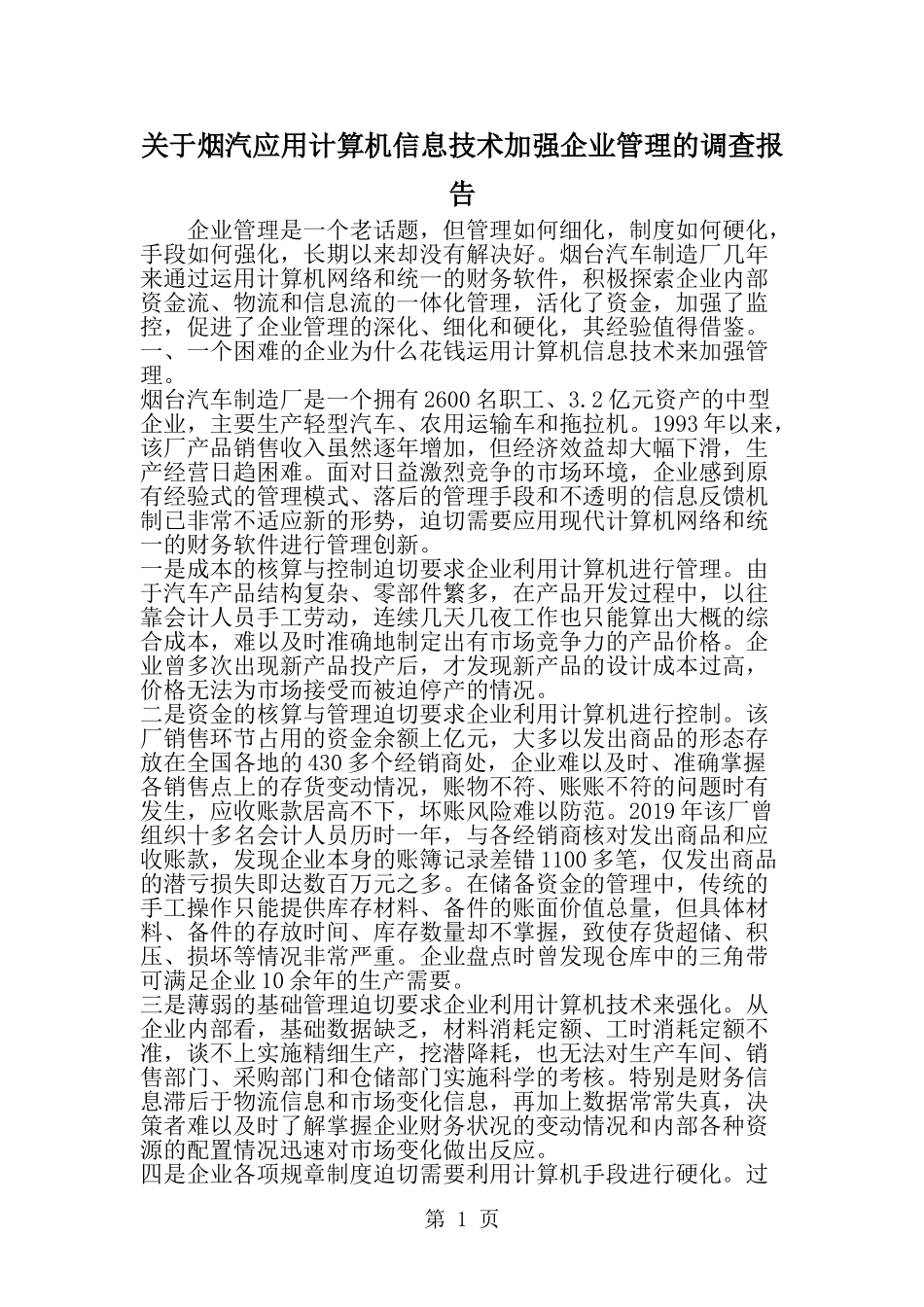 关于烟汽应用计算机信息技术加强企业管理的调查报告

企业管理是一个老话题，但管理如何细化，制度如何硬化，手段如何强化，长期以来却没有解决好。烟台汽车制造厂几年来通过运用计算机网络和统一的财务软件，积极探索企业内部资金流、物流和信息流的一体化管理，活化了资金，加强了监控，促进了企业管理的深化、细化和硬化，其经验值得借鉴。

一、一个困难的企业为什么花钱运用计算机信息技术来加强管理。

烟台汽车制造厂是一个拥有2600名职工、3.2亿元资产的中型企业，主要生产轻型汽车、农用运输车和拖拉机。1993年以来，该厂产品销售收入虽然逐年增加，但经济效益却大幅下滑，生产经营日趋困难。面对日益激烈竞争的市场环境，企业感到原有经验式的管理模式、落后的管理手段和不透明的信息反馈机制已非常不适应新的形势，迫切需要应用现代计算机网络和统一的财务软件进行管理创新。

一是成本的核算与控制迫切要求企业利用计算机进行管理。由于汽车产品结构复杂、零部件繁多，在产品开发过程中，以往靠会计人员手工劳动，连续几天几夜工作也只能算出大概的综合成本，难以及时准确地制定出有市场竞争力的产品价格。企业曾多次出现新产品投产后，才发现新产品的设计成本过高，价格无法为市场接受而被迫停产的情况。

二是资金的核算与管理迫切要求企业利用计算机进行控制。该厂销售环节占用的资金余额上亿元，大多以发出商品的形态存放在全国各地的430多个经销商处，企业难以及时、准确掌握各销售点上的存货变动情况，账物不符、账账不符的问题时有发生，应收账款居高不下，坏账风险难以防范。2019年该厂曾组织十多名会计人员历时一年，与各经销商核对发出商品和应收账款，发现企业本身的账簿记录差错1100多笔，仅发出商品的潜亏损失即达数百万元之多。在储备资金的管理中，传统的手工操作只能提供库存材料、备件的账面价值总量，但具体材料、备件的存放时间、库存数量却不掌握，致使存货超储、积压、损坏等情况非常严重。企业盘点时曾发现仓库中的三角带可满足企业10余年的生产需要。

三是薄弱的基础管理迫切要求企业利用计算机技术来强化。从企业内部看，基础数据缺乏，材料消耗定额、工时消耗定额不准，谈不上实施精细生产，挖潜降耗，也无法对生产车间、销售部门、采购部门和仓储部门实施科学的考核。特别是财务信息滞后于物流信息和市场变化信息，再加上数据常常失真，决策者难以及时了解掌握企业财务状况的变动情况和内部各种资源的配置情况迅速对市场变化做出反应。

四是企业各项规章制度迫切需要利用计算机手段进行硬化。过

第 1 页